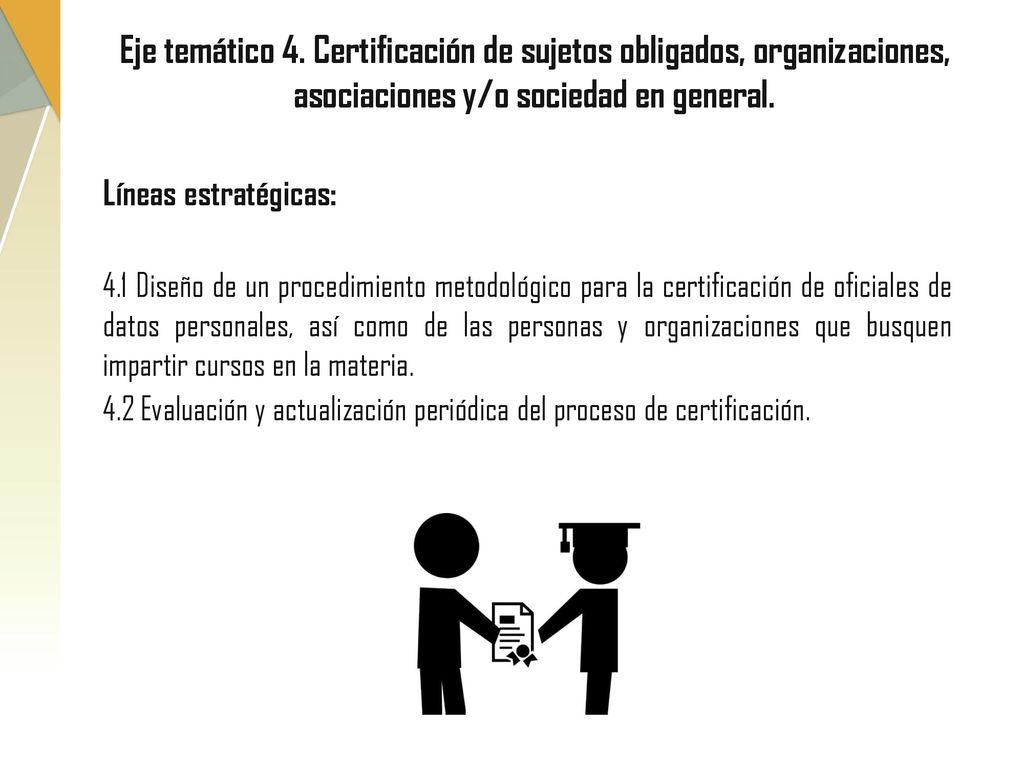 Eje temático 4. Certificación de sujetos obligados, organizaciones, asociaciones y/o sociedad en general.

Líneas estratégicas:

4.1 Diseño de un procedimiento metodológico para la certificación de oficiales de datos personales, así como de las personas y organizaciones que busquen impartir cursos en la materia.
4.2 Evaluación y actualización periódica del proceso de certificación.